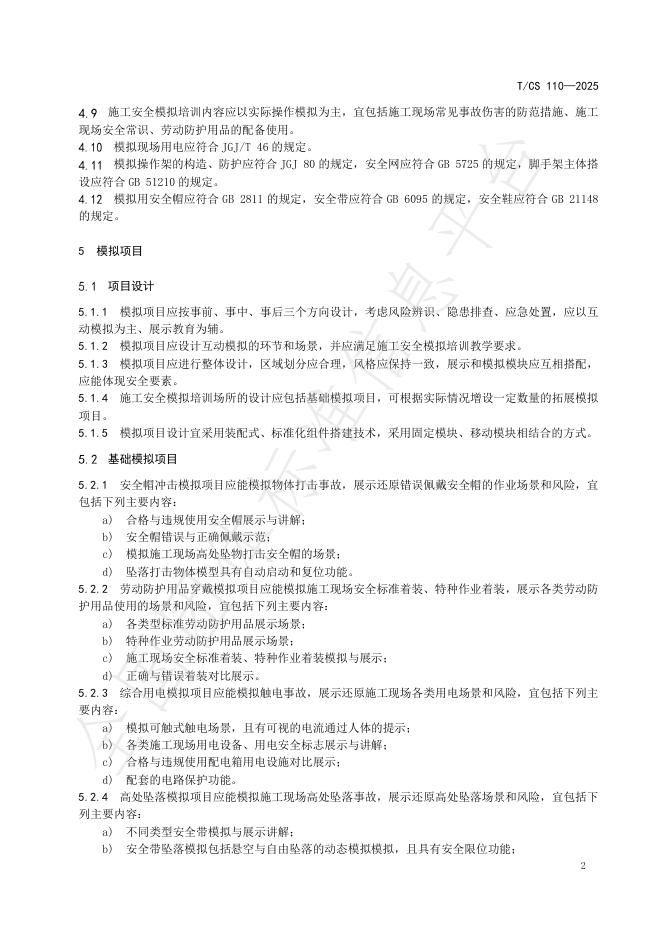 T/CS 110—2025

4.9 施工安全模拟培训内容应以实际操作模拟为主，宜包括施工现场常见事故伤害的防范措施、施工现场安全常识、劳动防护用品的配备使用。
4.10 模拟现场用电应符合 JGJ/T 46 的规定。
4.11 模拟操作架的构造、防护应符合 JGJ 80 的规定，安全网应符合 GB 5725 的规定，脚手架主体搭设应符合 GB 51210 的规定。
4.12 模拟用安全帽应符合 GB 2811 的规定，安全带应符合 GB 6095 的规定，安全鞋应符合 GB 21148 的规定。

5 模拟项目

5.1 项目设计

5.1.1 模拟项目应按事前、事中、事后三个方向设计，考虑风险辨识、隐患排查、应急处置，应以互动模拟为主、展示教育为辅。
5.1.2 模拟项目应设计互动模拟的环节和场景，并应满足施工安全模拟培训教学要求。
5.1.3 模拟项目应进行整体设计，区域划分应合理，风格应保持一致，展示和模拟模块应互相搭配，应能体现安全要素。
5.1.4 施工安全模拟培训场所的设计应包括基础模拟项目，可根据实际情况增设一定数量的拓展模拟项目。
5.1.5 模拟项目设计宜采用装配式、标准化组件搭建技术，采用固定模块、移动模块相结合的方式。

5.2 基础模拟项目

5.2.1 安全帽冲击模拟项目应能模拟物体打击事故，展示还原错误佩戴安全帽的作业场景和风险，宜包括下列主要内容：
a) 合格与违规使用安全帽展示与讲解；
b) 安全帽错误与正确佩戴示范；
c) 模拟施工现场高处坠物打击安全帽的场景；
d) 坠落打击物体模型具有自动启动和复位功能。
5.2.2 劳动防护用品穿戴模拟项目应能模拟施工现场安全标准着装、特种作业着装，展示各类劳动防护用品使用的场景和风险，宜包括下列主要内容：
a) 各类型标准劳动防护用品展示场景；
b) 特种作业劳动防护用品展示场景；
c) 施工现场安全标准着装、特种作业着装模拟与展示；
d) 正确与错误着装对比展示。
5.2.3 综合用电模拟项目应能模拟触电事故，展示还原施工现场各类用电场景和风险，宜包括下列主要内容：
a) 模拟可触式触电场景，且有可视的电流通过人体的提示；
b) 各类施工现场用电设备、用电安全标志展示与讲解；
c) 合格与违规使用配电箱用电设施对比展示；
d) 配套的电路保护功能。
5.2.4 高处坠落模拟项目应能模拟施工现场高处坠落事故，展示还原高处坠落场景和风险，宜包括下列主要内容：
a) 不同类型安全带模拟与展示讲解；
b) 安全带坠落模拟包括悬空与自由坠落的动态模拟模拟，且具有安全限位功能；

2